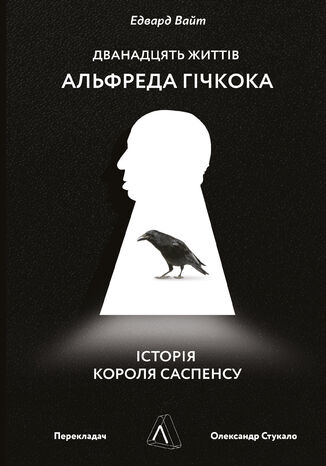 Едвард Вайт

ДВАНАДЦЯТЬ ЖИТТІВ
АЛЬФРЕДА ГІЧКОКА

ІСТОРІЯ
КОРОЛЯ САСПЕНСУ

Перекладач Олександр Стукало